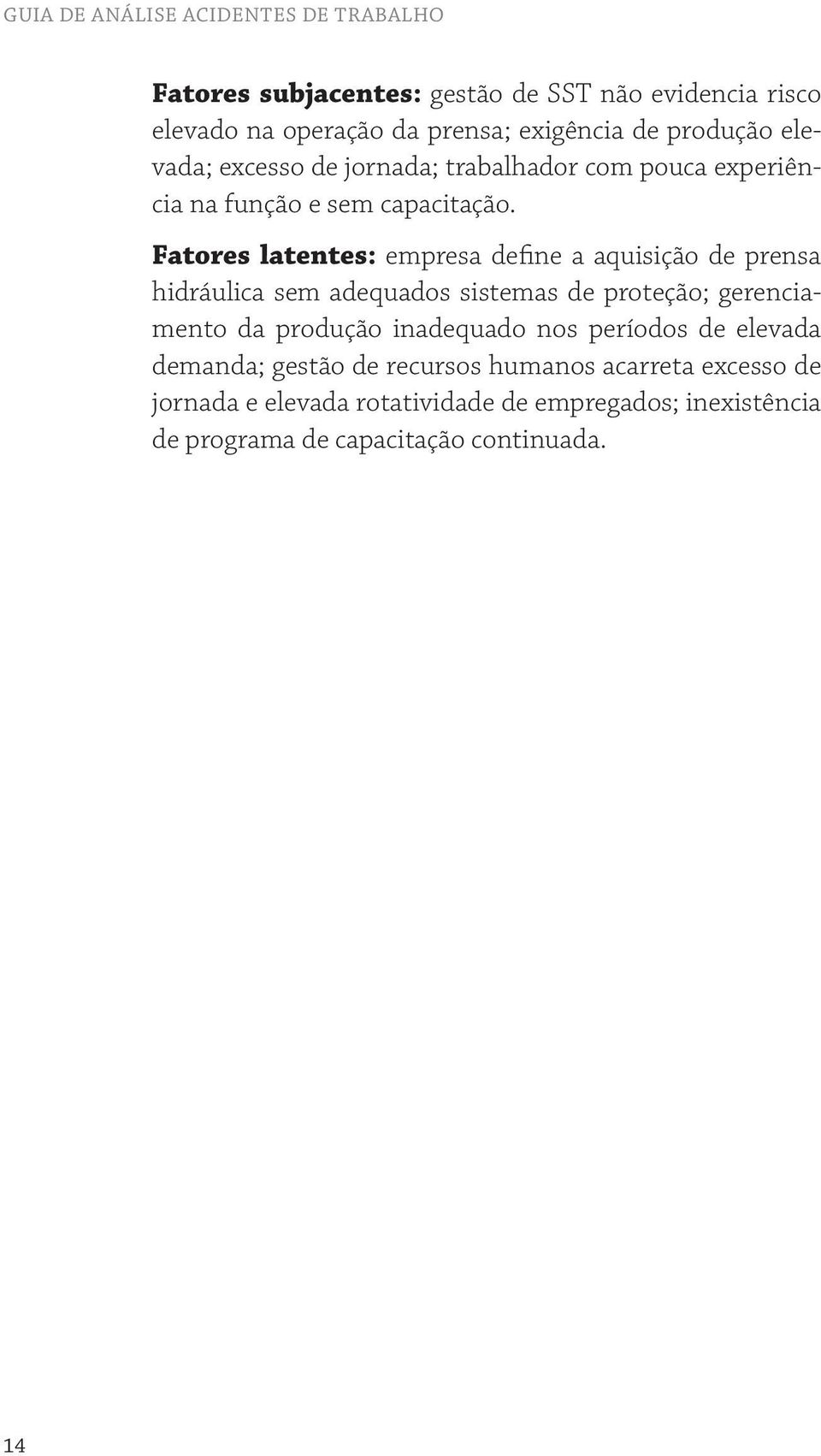 GUIA DE ANÁLISE ACIDENTES DE TRABALHO

Fatores subjacentes: gestão de SST não evidencia risco elevado na operação da prensa; exigência de produção elevada; excesso de jornada; trabalhador com pouca experiência na função e sem capacitação.

Fatores latentes: empresa define a aquisição de prensa hidráulica sem adequados sistemas de proteção; gerenciamento da produção inadequado nos períodos de elevada demanda; gestão de recursos humanos acarreta excesso de jornada e elevada rotatividade de empregados; inexistência de programa de capacitação continuada.

14